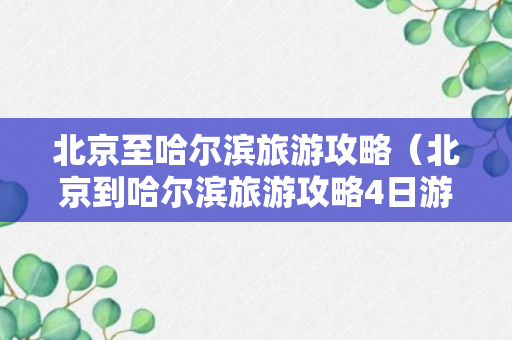 北京至哈尔滨旅游攻略（北京到哈尔滨旅游攻略4日游